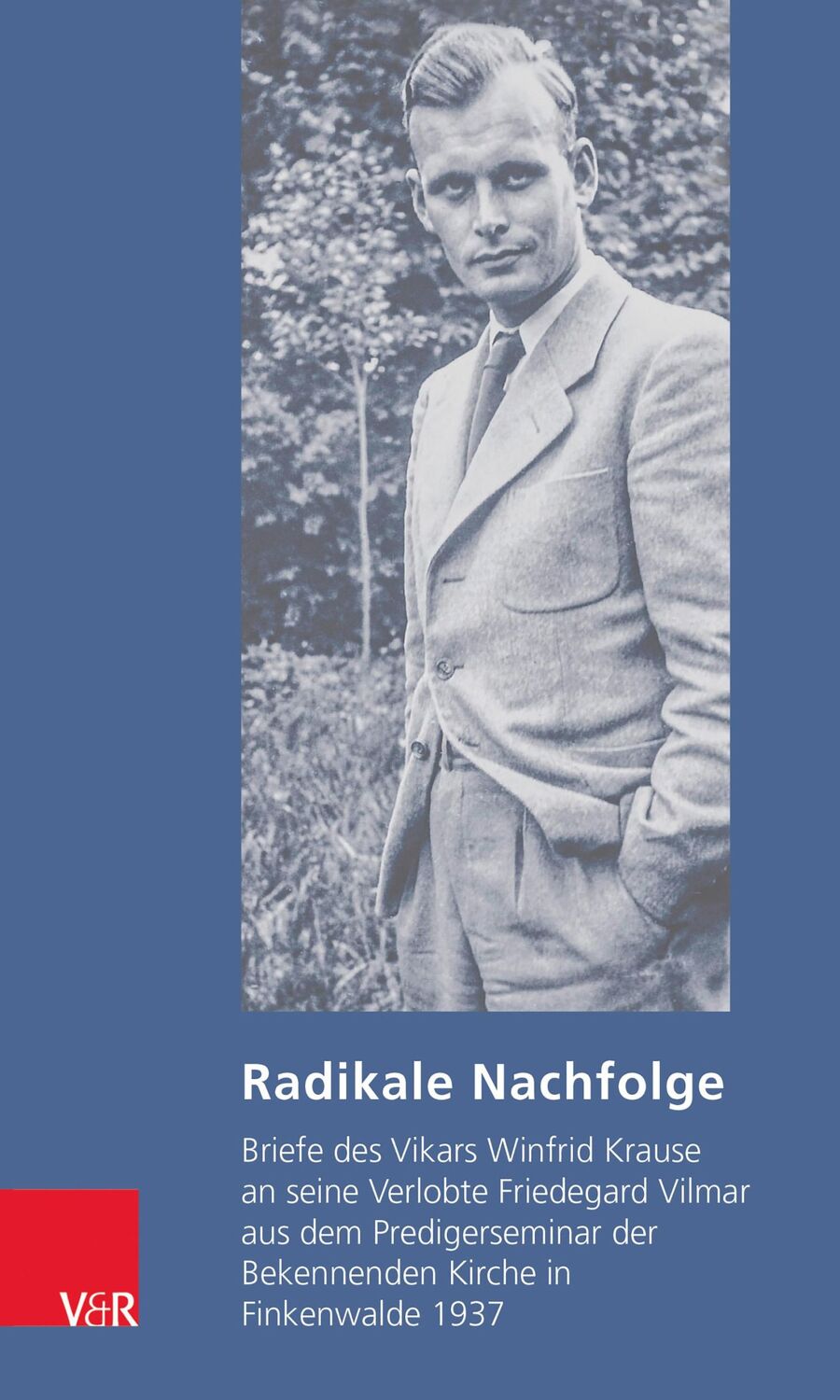 Radikale Nachfolge

Briefe des Vikars Winfrid Krause an seine Verlobte Friedegard Vilmar aus dem Predigerseminar der Bekennenden Kirche in Finkenwalde 1937

V&R